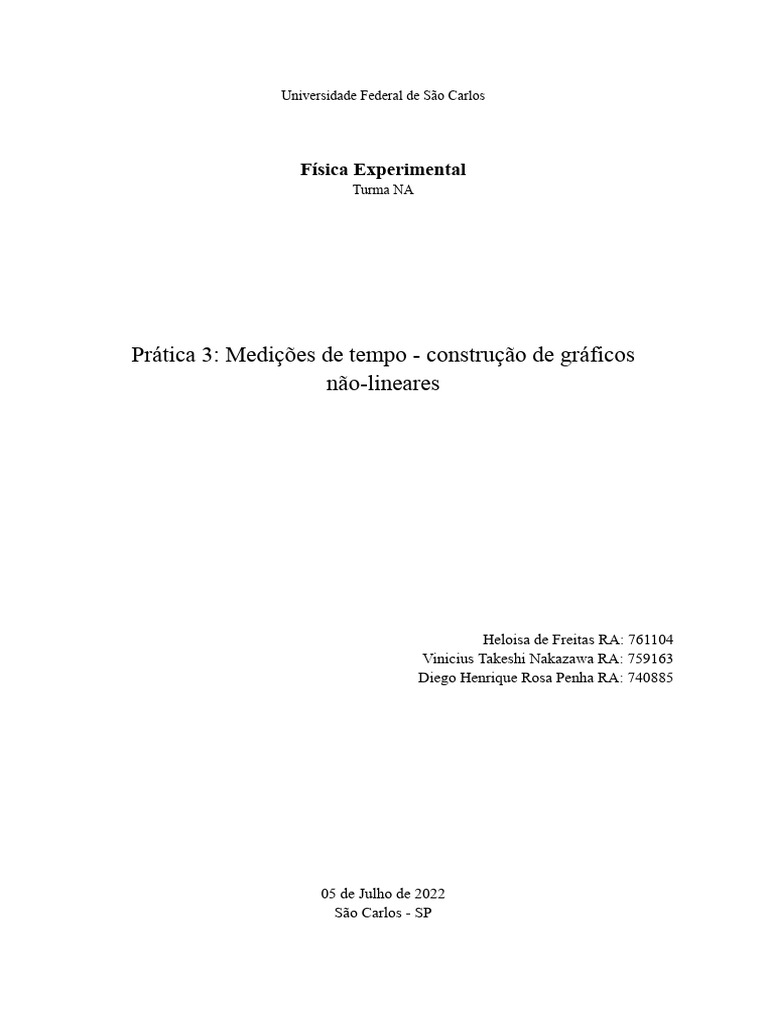 Universidade Federal de São Carlos

Física Experimental
Turma NA

Prática 3: Medições de tempo - construção de gráficos não-lineares

Heloisa de Freitas RA: 761104
Vinicius Takeshi Nakazawa RA: 759163
Diego Henrique Rosa Penha RA: 740885

05 de Julho de 2022
São Carlos - SP